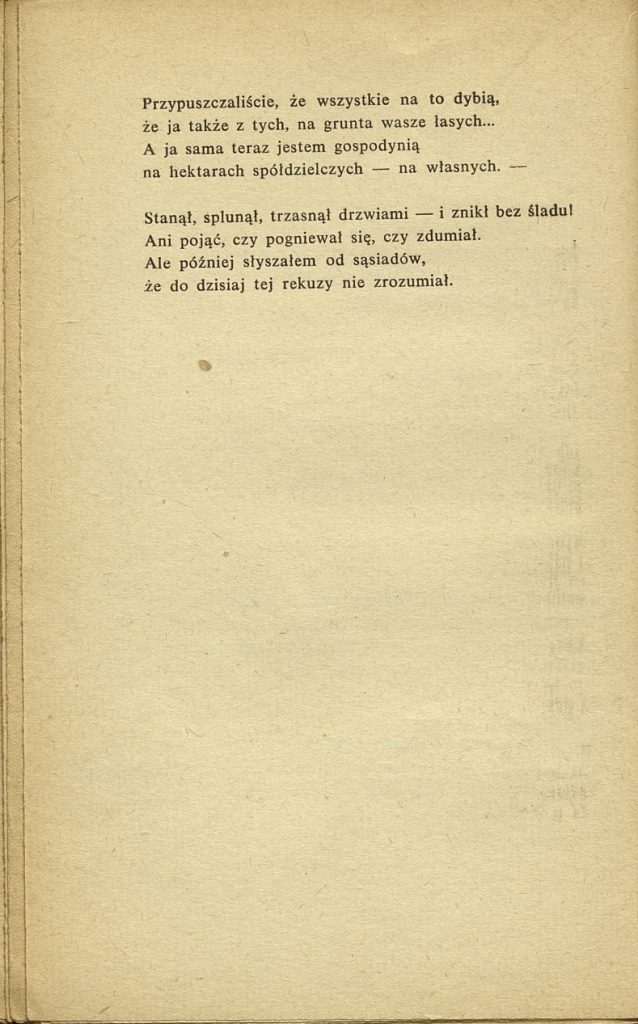 Przypuszczaliście, że wszystkie na to dybią,
że ja także z tych, na grunta wasze łasych...
A ja sama teraz jestem gospodynią
na hektarach spółdzielczych — na własnych. —

Stanął, splunął, trzasnął drzwiami — i znikł bez śladu!
Ani pojąć, czy pogniewał się, czy zdumiał.
Ale później słyszałem od sąsiadów,
że do dzisiaj tej rekuzy nie zrozumiał.